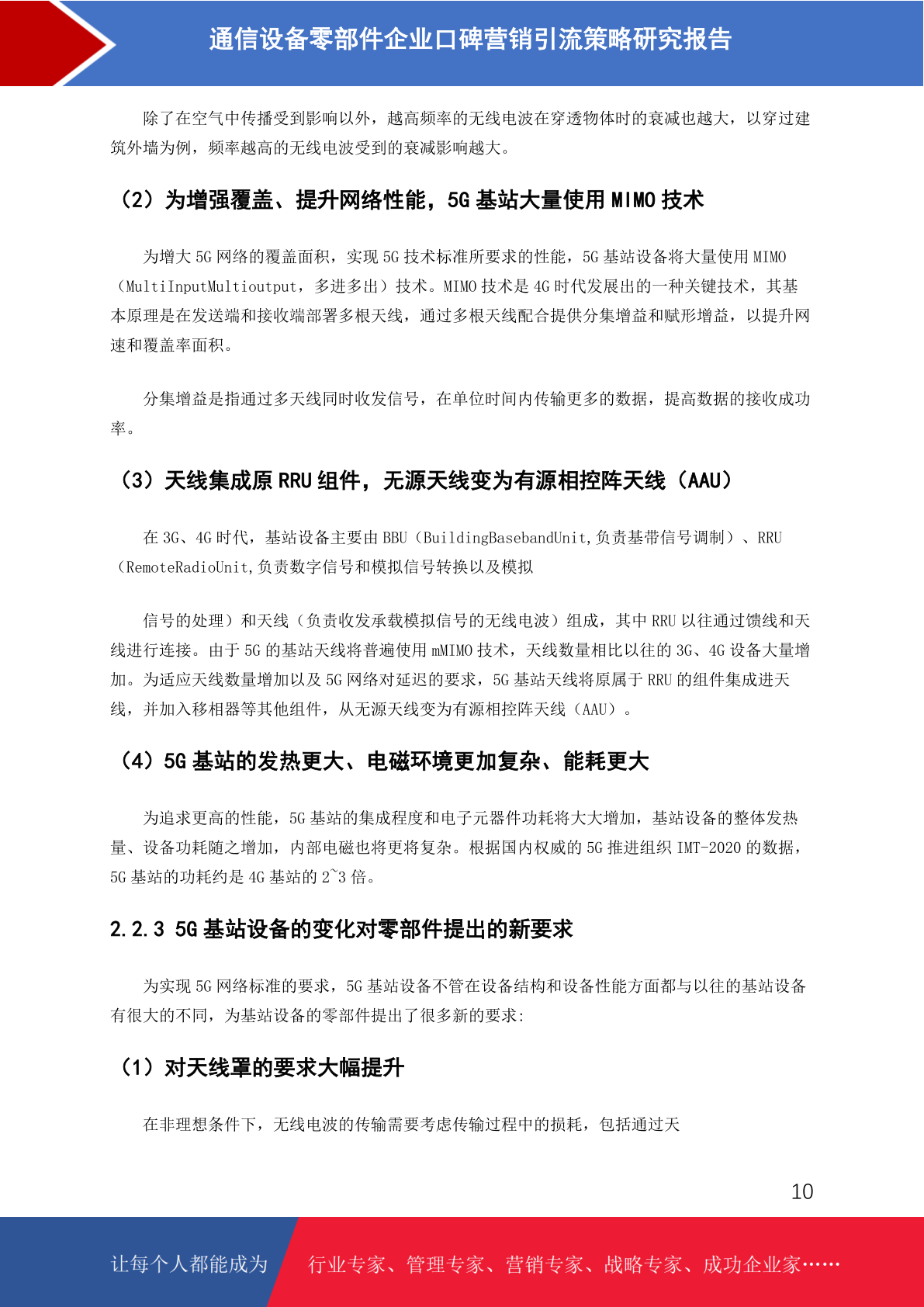 通信设备零部件企业口碑营销引流策略研究报告

除了在空气中传播受到影响以外，越高频率的无线电波在穿透物体时的衰减也越大，以穿过建筑外墙为例，频率越高的无线电波受到的衰减影响越大。

（2）为增强覆盖、提升网络性能，5G 基站大量使用 MIMO 技术

为增大 5G 网络的覆盖面积，实现 5G 技术标准所要求的性能，5G 基站设备将大量使用 MIMO（MultiInputMultioutput，多进多出）技术。MIMO 技术是 4G 时代发展出的一种关键技术，其基本原理是在发送端和接收端部署多根天线，通过多根天线配合提供分集增益和赋形增益，以提升网速和覆盖率面积。

分集增益是指通过多天线同时收发信号，在单位时间内传输更多的数据，提高数据的接收成功率。

（3）天线集成原 RRU 组件，无源天线变为有源相控阵天线（AAU）

在 3G、4G 时代，基站设备主要由 BBU（BuildingBasebandUnit,负责基带信号调制）、RRU（RemoteRadioUnit,负责数字信号和模拟信号转换以及模拟

信号的处理）和天线（负责收发承载模拟信号的无线电波）组成，其中 RRU 以往通过馈线和天线进行连接。由于 5G 的基站天线将普遍使用 mMIMO 技术，天线数量相比以往的 3G、4G 设备大量增加。为适应天线数量增加以及 5G 网络对延迟的要求，5G 基站天线将原属于 RRU 的组件集成进天线，并加入移相器等其他组件，从无源天线变为有源相控阵天线（AAU）。

（4）5G 基站的发热更大、电磁环境更加复杂、能耗更大

为追求更高的性能，5G 基站的集成程度和电子元器件功耗将大大增加，基站设备的整体发热量、设备功耗随之增加，内部电磁也将更将复杂。根据国内权威的 5G 推进组织 IMT-2020 的数据，5G 基站的功耗约是 4G 基站的 2~3 倍。

2.2.3 5G 基站设备的变化对零部件提出的新要求

为实现 5G 网络标准的要求，5G 基站设备不管在设备结构和设备性能方面都与以往的基站设备有很大的不同，为基站设备的零部件提出了很多新的要求:

（1）对天线罩的要求大幅提升

在非理想条件下，无线电波的传输需要考虑传输过程中的损耗，包括通过天

10

让每个人都能成为 行业专家、管理专家、营销专家、战略专家、成功企业家……